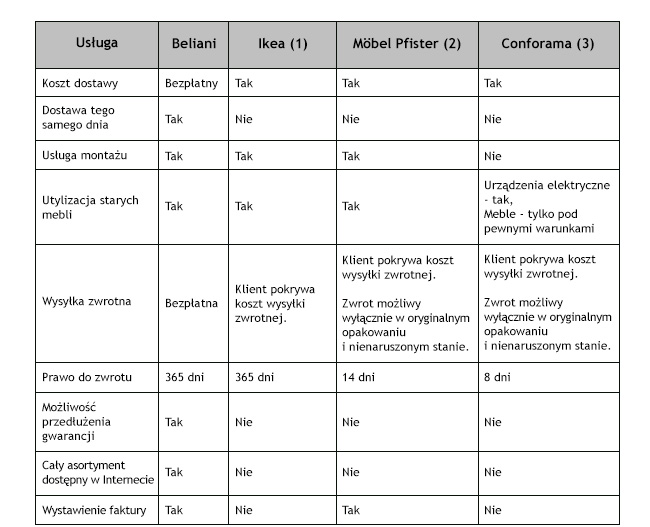 | Usługa | Beliani | Ikea (1) | Möbel Pfister (2) | Conforama (3) |
|---|---|---|---|---|
| Koszt dostawy | Bezpłatny | Tak | Tak | Tak |
| Dostawa tego samego dnia | Tak | Nie | Nie | Nie |
| Usługa montażu | Tak | Tak | Tak | Nie |
| Utylizacja starych mebli | Tak | Tak | Tak | Urządzenia elektryczne - tak, Meble - tylko pod pewnymi warunkami |
| Wysyłka zwrotna | Bezpłatna | Klient pokrywa koszt wysyłki zwrotnej. | Klient pokrywa koszt wysyłki zwrotnej. Zwrot możliwy wyłącznie w oryginalnym opakowaniu i nienaruszonym stanie. | Klient pokrywa koszt wysyłki zwrotnej. Zwrot możliwy wyłącznie w oryginalnym opakowaniu i nienaruszonym stanie. |
| Prawo do zwrotu | 365 dni | 365 dni | 14 dni | 8 dni |
| Możliwość przedłużenia gwarancji | Tak | Nie | Nie | Nie |
| Cały asortyment dostępny w Internecie | Tak | Nie | Nie | Nie |
| Wystawienie faktury | Tak | Nie | Tak | Nie |